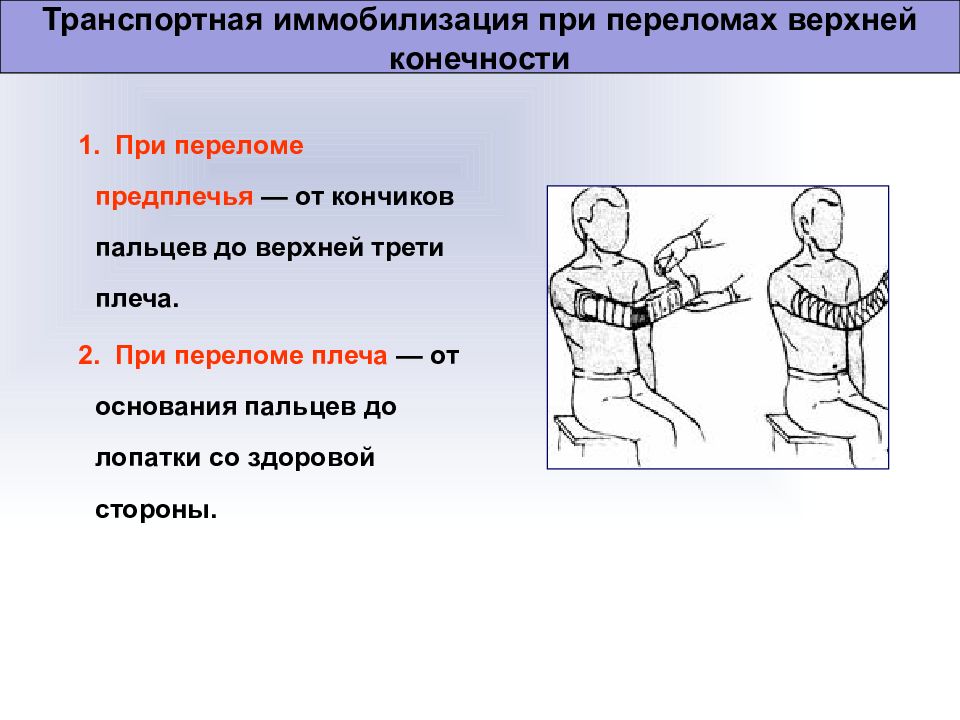 Транспортная иммобилизация при переломах верхней конечности

1. При переломе предплечья — от кончиков пальцев до верхней трети плеча.

2. При переломе плеча — от основания пальцев до лопатки со здоровой стороны.